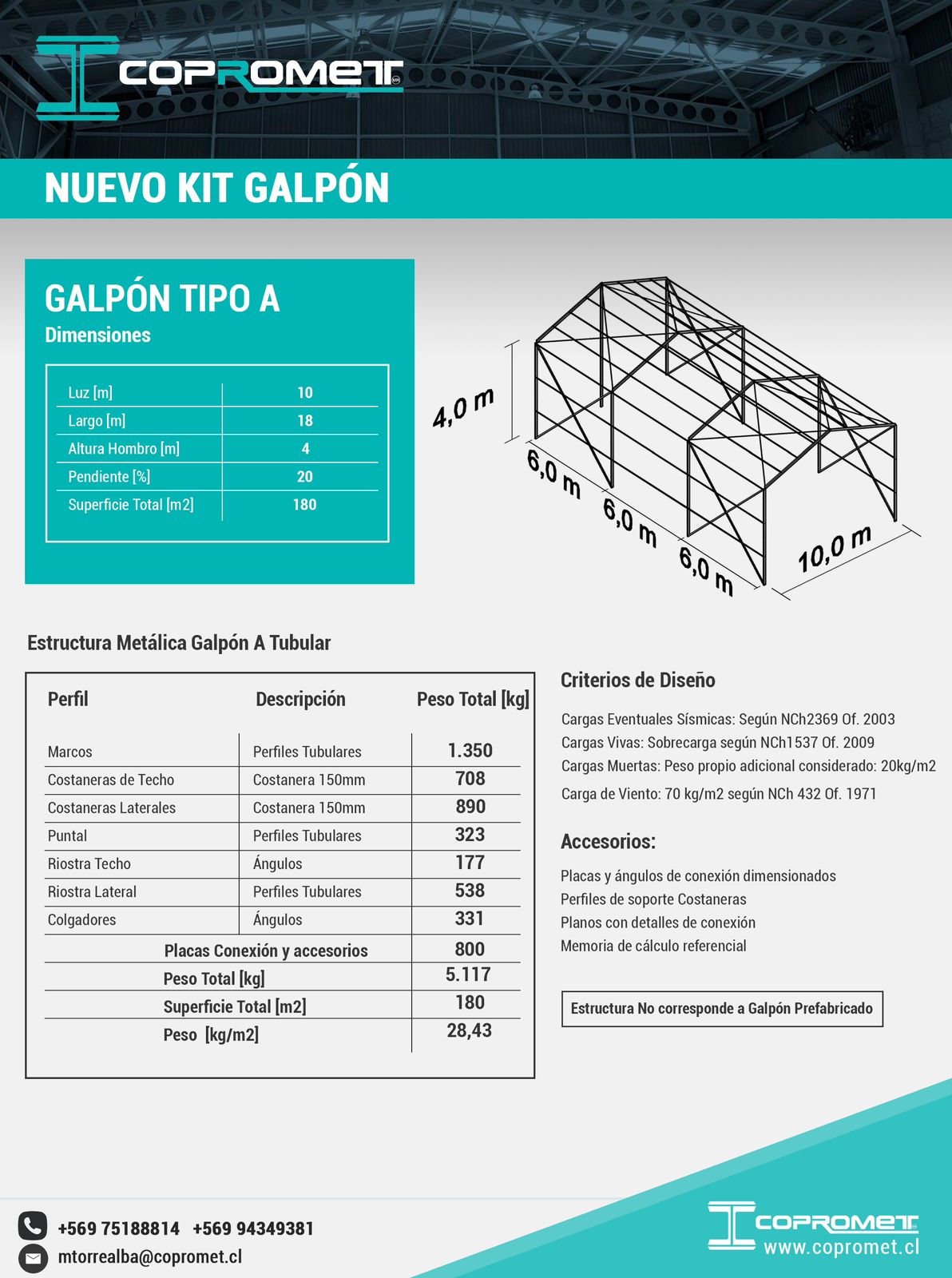 COPROMET

NUEVO KIT GALPÓN

GALPÓN TIPO A
Dimensiones

| Luz [m] | 10 |
|---|---|
| Largo [m] | 18 |
| Altura Hombro [m] | 4 |
| Pendiente [%] | 20 |
| Superficie Total [m2] | 180 |

4,0 m
6,0 m
6,0 m
6,0 m
10,0 m

Estructura Metálica Galpón A Tubular

| Perfil | Descripción | Peso Total [kg] |
|---|---|---|
| Marcos | Perfiles Tubulares | 1.350 |
| Costaneras de Techo | Costanera 150mm | 708 |
| Costaneras Laterales | Costanera 150mm | 890 |
| Puntal | Perfiles Tubulares | 323 |
| Riostra Techo | Ángulos | 177 |
| Riostra Lateral | Perfiles Tubulares | 538 |
| Colgadores | Ángulos | 331 |
| Placas Conexión y accesorios | | 800 |
| Peso Total [kg] | | 5.117 |
| Superficie Total [m2] | | 180 |
| Peso [kg/m2] | | 28,43 |

Criterios de Diseño

Cargas Eventuales Sísmicas: Según NCh2369 Of. 2003
Cargas Vivas: Sobrecarga según NCh1537 Of. 2009
Cargas Muertas: Peso propio adicional considerado: 20kg/m2
Carga de Viento: 70 kg/m2 según NCh 432 Of. 1971

Accesorios:

Placas y ángulos de conexión dimensionados
Perfiles de soporte Costaneras
Planos con detalles de conexión
Memoria de cálculo referencial

Estructura No corresponde a Galpón Prefabricado

+569 75188814 +569 94349381
mtorrealba@copromet.cl

COPROMET
www.copromet.cl